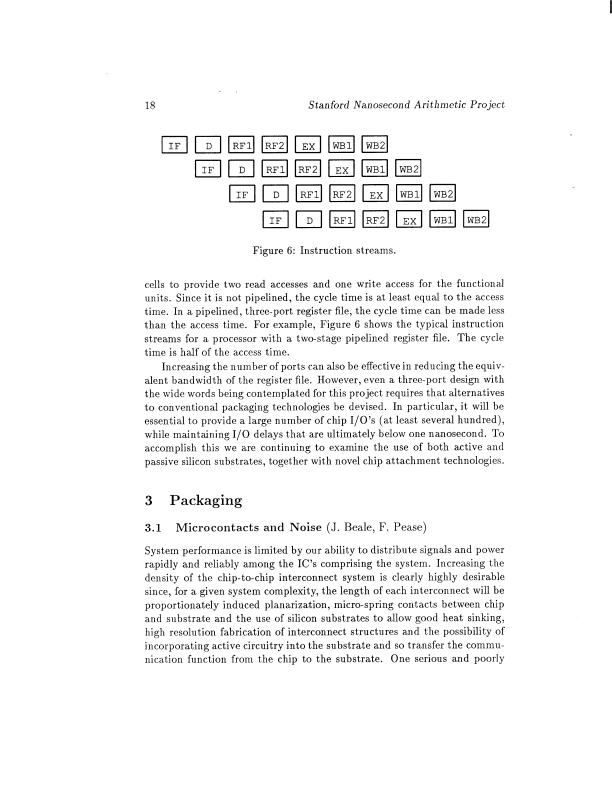 18 Stanford Nanosecond Arithmetic Project

IF D RF1 RF2 EX WB1 WB2
IF D RF1 RF2 EX WB1 WB2
IF D RF1 RF2 EX WB1 WB2
IF D RF1 RF2 EX WB1 WB2

Figure 6: Instruction streams.

cells to provide two read accesses and one write access for the functional units. Since it is not pipelined, the cycle time is at least equal to the access time. In a pipelined, three-port register file, the cycle time can be made less than the access time. For example, Figure 6 shows the typical instruction streams for a processor with a two-stage pipelined register file. The cycle time is half of the access time.

Increasing the number of ports can also be effective in reducing the equivalent bandwidth of the register file. However, even a three-port design with the wide words being contemplated for this project requires that alternatives to conventional packaging technologies be devised. In particular, it will be essential to provide a large number of chip I/O's (at least several hundred), while maintaining I/O delays that are ultimately below one nanosecond. To accomplish this we are continuing to examine the use of both active and passive silicon substrates, together with novel chip attachment technologies.

3 Packaging

3.1 Microcontacts and Noise (J. Beale, F. Pease)

System performance is limited by our ability to distribute signals and power rapidly and reliably among the IC's comprising the system. Increasing the density of the chip-to-chip interconnect system is clearly highly desirable since, for a given system complexity, the length of each interconnect will be proportionately induced planarization, micro-spring contacts between chip and substrate and the use of silicon substrates to allow good heat sinking, high resolution fabrication of interconnect structures and the possibility of incorporating active circuitry into the substrate and so transfer the communication function from the chip to the substrate. One serious and poorly